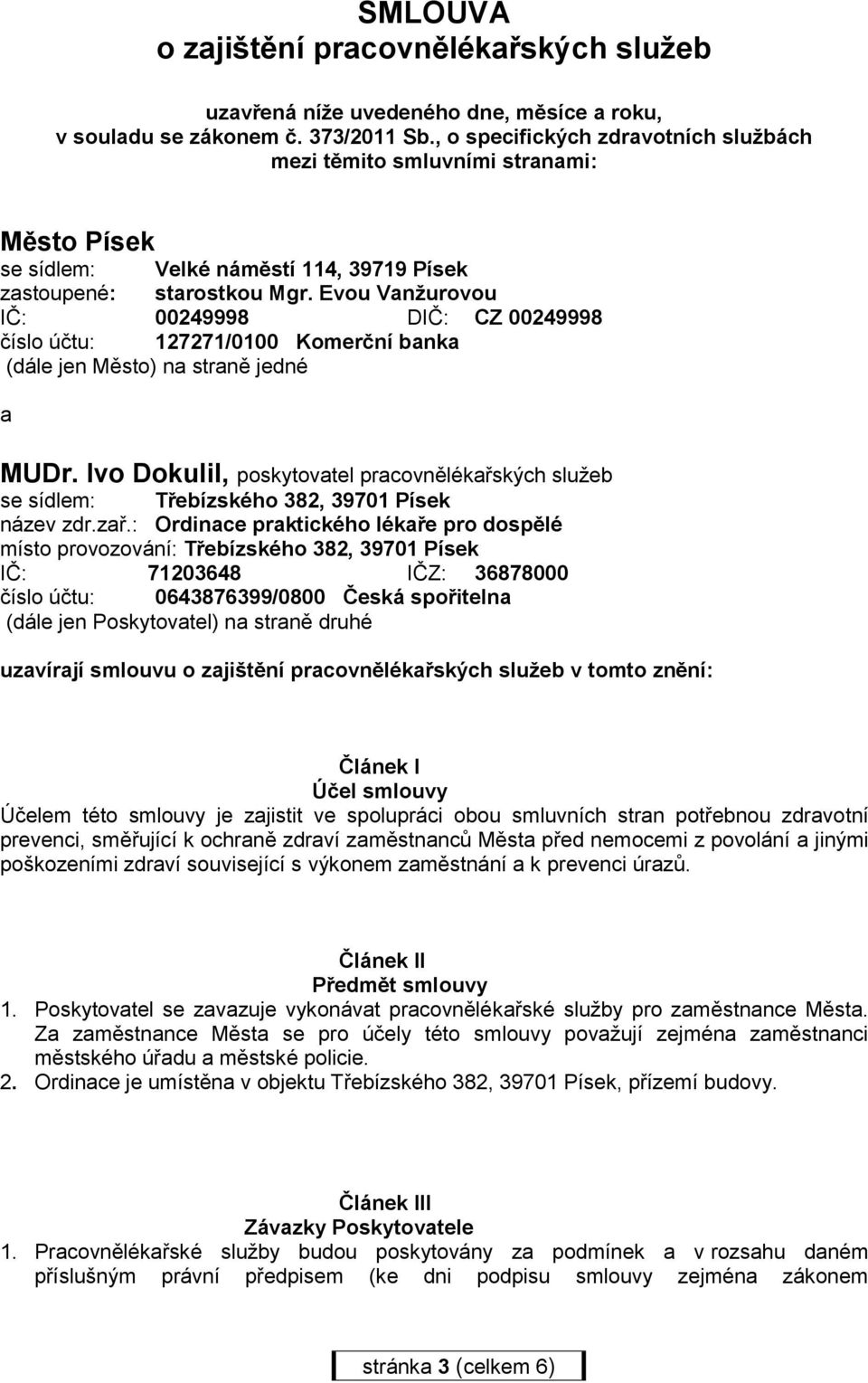 SMLOUVA
o zajištění pracovnělékařských služeb

uzavřená níže uvedeného dne, měsíce a roku, v souladu se zákonem č. 373/2011 Sb., o specifických zdravotních službách mezi těmito smluvními stranami:

Město Písek
se sídlem: Velké náměstí 114, 39719 Písek
zastoupené: starostkou Mgr. Evou Vanžurovou
IČ: 00249998 DIČ: CZ 00249998
číslo účtu: 127271/0100 Komerční banka
(dále jen Město) na straně jedné

a

MUDr. Ivo Dokulil, poskytovatel pracovnělékařských služeb
se sídlem: Třebízského 382, 39701 Písek
název zdr.zař.: Ordinace praktického lékaře pro dospělé
místo provozování: Třebízského 382, 39701 Písek
IČ: 71203648 IČZ: 36878000
číslo účtu: 0643876399/0800 Česká spořitelna
(dále jen Poskytovatel) na straně druhé

uzavírají smlouvu o zajištění pracovnělékařských služeb v tomto znění:

Článek I
Účel smlouvy
Účelem této smlouvy je zajistit ve spolupráci obou smluvních stran potřebnou zdravotní prevenci, směřující k ochraně zdraví zaměstnanců Města před nemocemi z povolání a jinými poškozeními zdraví související s výkonem zaměstnání a k prevenci úrazů.

Článek II
Předmět smlouvy
1. Poskytovatel se zavazuje vykonávat pracovnělékařské služby pro zaměstnance Města. Za zaměstnance Města se pro účely této smlouvy považují zejména zaměstnanci městského úřadu a městské policie.
2. Ordinace je umístěna v objektu Třebízského 382, 39701 Písek, přízemí budovy.

Článek III
Závazky Poskytovatele
1. Pracovnělékařské služby budou poskytovány za podmínek a v rozsahu daném příslušným právní předpisem (ke dni podpisu smlouvy zejména zákonem

stránka 3 (celkem 6)